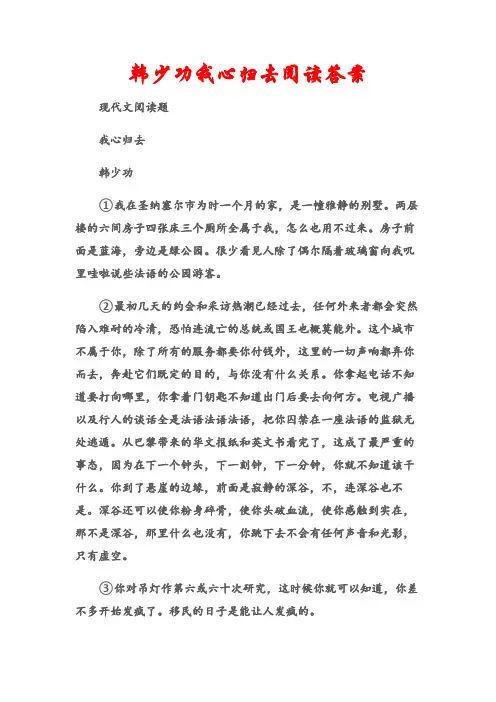 韩少功我心归去阅读答案

现代文阅读题

我心归去

韩少功

①我在圣纳塞尔市为时一个月的家，是一幢雅静的别墅。两层楼的六间房子四张床三个厕所全属于我，怎么也用不过来。房子前面是蓝海，旁边是绿公园。很少看见人除了偶尔隔着玻璃窗向我叽里哇啦说些法语的公园游客。

②最初几天的约会和采访热潮已经过去，任何外来者都会突然陷入难耐的冷清，恐怕连流亡的总统或国王也概莫能外。这个城市不属于你，除了所有的服务都要你付钱外，这里的一切声响都弃你而去，奔赴它们既定的目的，与你没有什么关系。你拿起电话不知道要打向哪里，你拿着门钥匙不知道出门后要去向何方。电视广播以及行人的谈话全是法语法语法语，把你囚禁在一座法语的监狱无处逃遁。从巴黎带来的华文报纸和英文书看完了，这成了最严重的事态，因为在下一个钟头，下一刻钟，下一分钟，你就不知道该干什么。你到了悬崖的边缘，前面是寂静的深谷，不，连深谷也不是。深谷还可以使你粉身碎骨，使你头破血流，使你感触到实在，那不是深谷，那里什么也没有，你跳下去不会有任何声音和光影，只有虚空。

③你对吊灯作第六或六十次研究，这时候你就可以知道，你差不多开始发疯了。移民的日子是能让人发疯的。